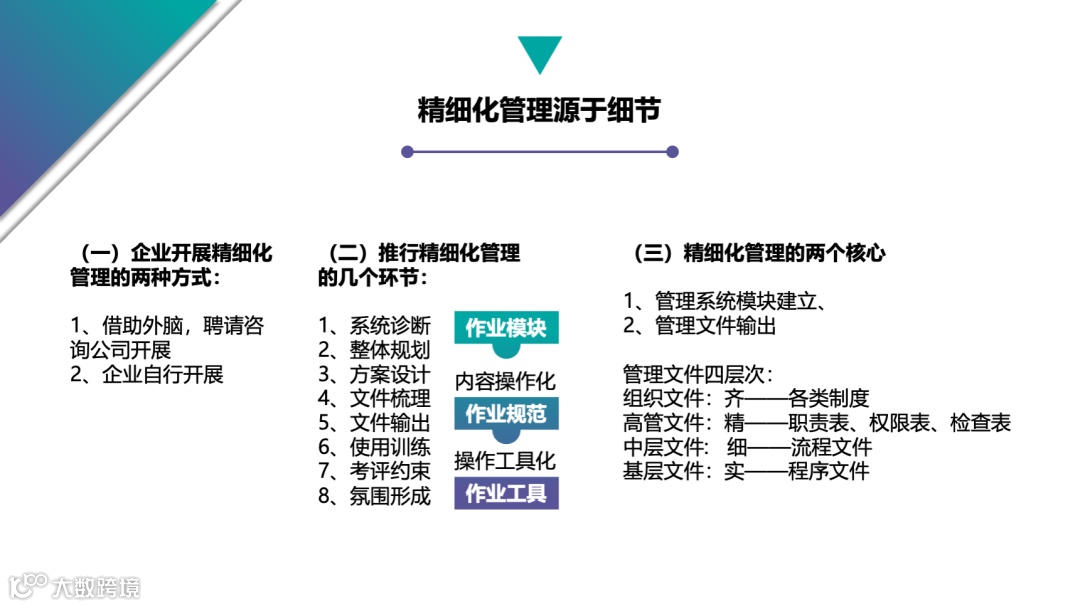 精细化管理源于细节

（一）企业开展精细化管理的两种方式：

1、借助外脑，聘请咨询公司开展
2、企业自行开展

（二）推行精细化管理的几个环节：

1、系统诊断
2、整体规划
3、方案设计
4、文件梳理
5、文件输出
6、使用训练
7、考评约束
8、氛围形成

作业模块
内容操作化
作业规范
操作工具化
作业工具

（三）精细化管理的两个核心

1、管理系统模块建立、
2、管理文件输出

管理文件四层次：
组织文件：齐——各类制度
高管文件：精——职责表、权限表、检查表
中层文件： 细——流程文件
基层文件：实——程序文件

大数跨境